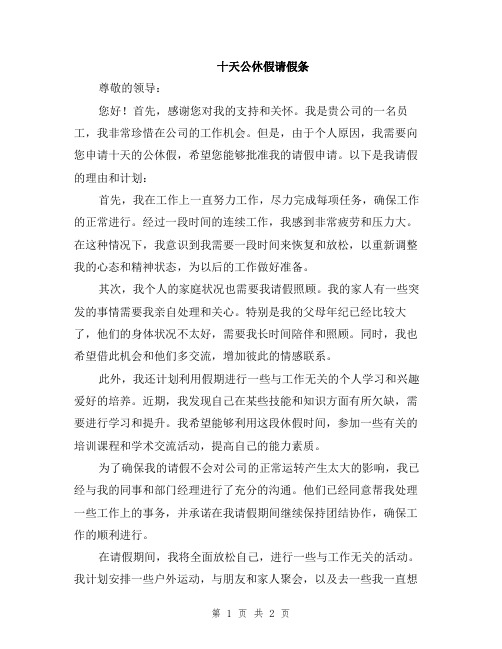 十天公休假请假条

尊敬的领导：

您好！首先，感谢您对我的支持和关怀。我是贵公司的一名员工，我非常珍惜在公司的工作机会。但是，由于个人原因，我需要向您申请十天的公休假，希望您能够批准我的请假申请。以下是我请假的理由和计划：

首先，我在工作上一直努力工作，尽力完成每项任务，确保工作的正常进行。经过一段时间的连续工作，我感到非常疲劳和压力大。在这种情况下，我意识到我需要一段时间来恢复和放松，以重新调整我的心态和精神状态，为以后的工作做好准备。

其次，我个人的家庭状况也需要我请假照顾。我的家人有一些突发的事情需要我亲自处理和关心。特别是我的父母年纪已经比较大了，他们的身体状况不太好，需要我长时间陪伴和照顾。同时，我也希望借此机会和他们多交流，增加彼此的情感联系。

此外，我还计划利用假期进行一些与工作无关的个人学习和兴趣爱好的培养。近期，我发现自己在某些技能和知识方面有所欠缺，需要进行学习和提升。我希望能够利用这段休假时间，参加一些有关的培训课程和学术交流活动，提高自己的能力素质。

为了确保我的请假不会对公司的正常运转产生太大的影响，我已经与我的同事和部门经理进行了充分的沟通。他们已经同意帮我处理一些工作上的事务，并承诺在我请假期间继续保持团结协作，确保工作的顺利进行。

在请假期间，我将全面放松自己，进行一些与工作无关的活动。我计划安排一些户外运动，与朋友和家人聚会，以及去一些我一直想

第 1 页 共 2 页